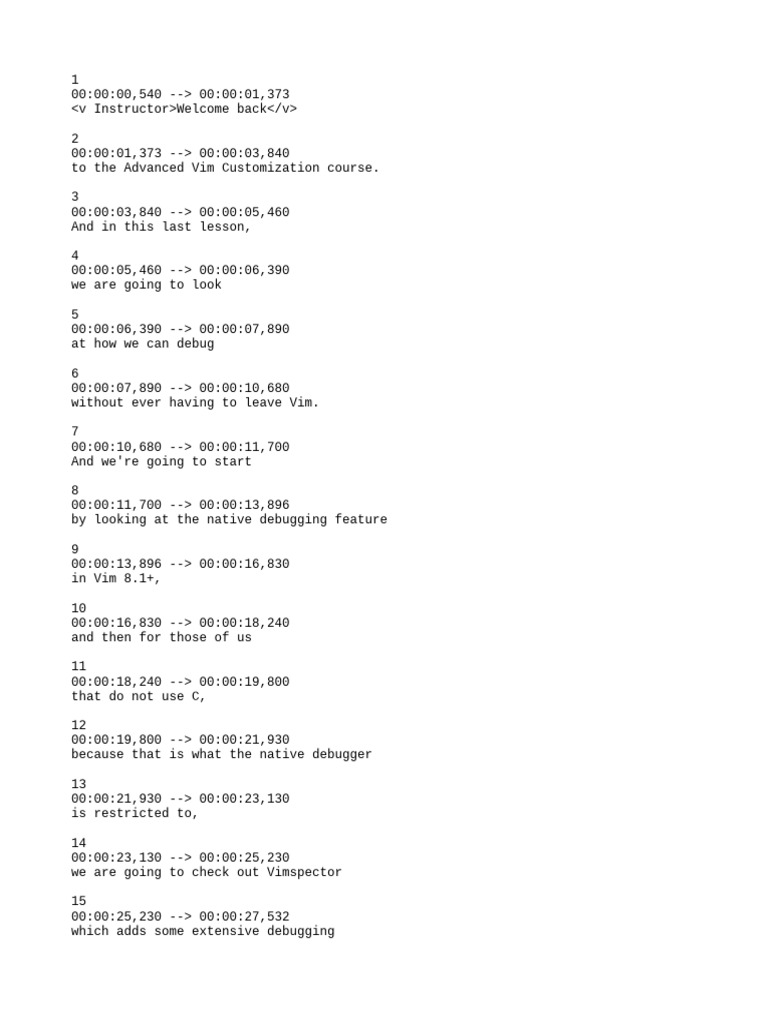 1
00:00:00,540 --> 00:00:01,373
<v Instructor>Welcome back</v>

2
00:00:01,373 --> 00:00:03,840
to the Advanced Vim Customization course.

3
00:00:03,840 --> 00:00:05,460
And in this last lesson,

4
00:00:05,460 --> 00:00:06,390
we are going to look

5
00:00:06,390 --> 00:00:07,890
at how we can debug

6
00:00:07,890 --> 00:00:10,680
without ever having to leave Vim.

7
00:00:10,680 --> 00:00:11,700
And we're going to start

8
00:00:11,700 --> 00:00:13,896
by looking at the native debugging feature

9
00:00:13,896 --> 00:00:16,830
in Vim 8.1+,

10
00:00:16,830 --> 00:00:18,240
and then for those of us

11
00:00:18,240 --> 00:00:19,800
that do not use C,

12
00:00:19,800 --> 00:00:21,930
because that is what the native debugger

13
00:00:21,930 --> 00:00:23,130
is restricted to,

14
00:00:23,130 --> 00:00:25,230
we are going to check out Vimspector

15
00:00:25,230 --> 00:00:27,532
which adds some extensive debugging